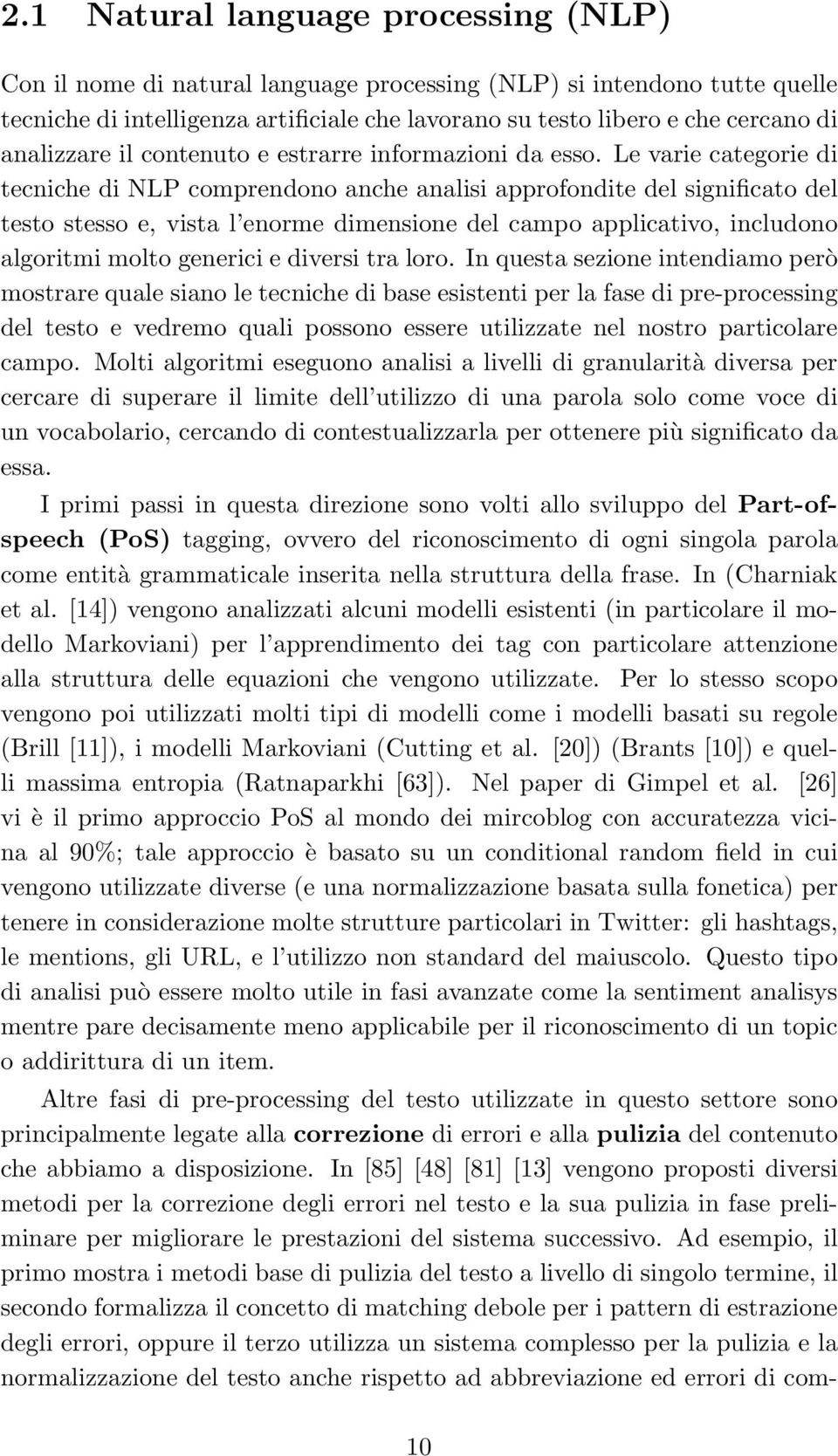 2.1 Natural language processing (NLP)

Con il nome di natural language processing (NLP) si intendono tutte quelle tecniche di intelligenza artificiale che lavorano su testo libero e che cercano di analizzare il contenuto e estrarre informazioni da esso. Le varie categorie di tecniche di NLP comprendono anche analisi approfondite del significato del testo stesso e, vista l'enorme dimensione del campo applicativo, includono algoritmi molto generici e diversi tra loro. In questa sezione intendiamo però mostrare quale siano le tecniche di base esistenti per la fase di pre-processing del testo e vedremo quali possono essere utilizzate nel nostro particolare campo. Molti algoritmi eseguono analisi a livelli di granularità diversa per cercare di superare il limite dell'utilizzo di una parola solo come voce di un vocabolario, cercando di contestualizzarla per ottenere più significato da essa.

I primi passi in questa direzione sono volti allo sviluppo del Part-of-speech (PoS) tagging, ovvero del riconoscimento di ogni singola parola come entità grammaticale inserita nella struttura della frase. In (Charniak et al. [14]) vengono analizzati alcuni modelli esistenti (in particolare il modello Markoviani) per l'apprendimento dei tag con particolare attenzione alla struttura delle equazioni che vengono utilizzate. Per lo stesso scopo vengono poi utilizzati molti tipi di modelli come i modelli basati su regole (Brill [11]), i modelli Markoviani (Cutting et al. [20]) (Brants [10]) e quelli massima entropia (Ratnaparkhi [63]). Nel paper di Gimpel et al. [26] vi è il primo approccio PoS al mondo dei mircoblog con accuratezza vicina al 90%; tale approccio è basato su un conditional random field in cui vengono utilizzate diverse (e una normalizzazione basata sulla fonetica) per tenere in considerazione molte strutture particolari in Twitter: gli hashtags, le mentions, gli URL, e l'utilizzo non standard del maiuscolo. Questo tipo di analisi può essere molto utile in fasi avanzate come la sentiment analisys mentre pare decisamente meno applicabile per il riconoscimento di un topic o addirittura di un item.

Altre fasi di pre-processing del testo utilizzate in questo settore sono principalmente legate alla correzione di errori e alla pulizia del contenuto che abbiamo a disposizione. In [85] [48] [81] [13] vengono proposti diversi metodi per la correzione degli errori nel testo e la sua pulizia in fase preliminare per migliorare le prestazioni del sistema successivo. Ad esempio, il primo mostra i metodi base di pulizia del testo a livello di singolo termine, il secondo formalizza il concetto di matching debole per i pattern di estrazione degli errori, oppure il terzo utilizza un sistema complesso per la pulizia e la normalizzazione del testo anche rispetto ad abbreviazione ed errori di com-

10